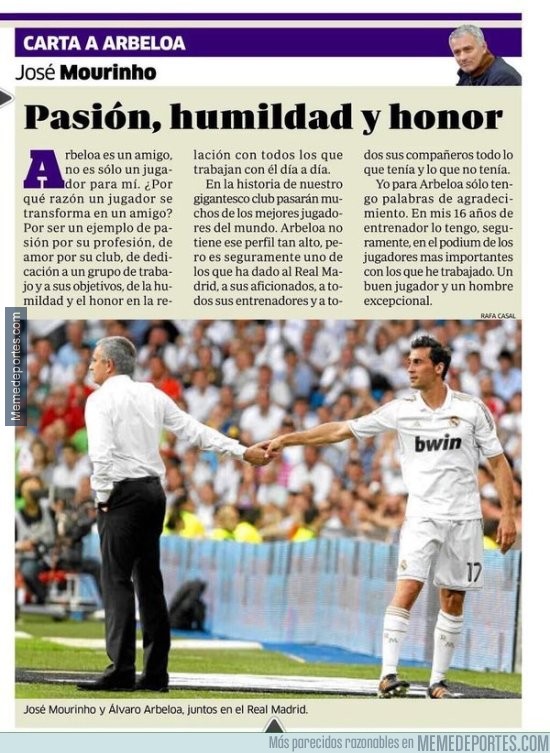 CARTA A ARBELOA

José Mourinho

Pasión, humildad y honor

Arbeloa es un amigo, no es sólo un jugador para mí. ¿Por qué razón un jugador se transforma en un amigo? Por ser un ejemplo de pasión por su profesión, de amor por su club, de dedicación a un grupo de trabajo y a sus objetivos, de la humildad y el honor en la relación con todos los que trabajan con él día a día.

En la historia de nuestro gigantesco club pasarán muchos de los mejores jugadores del mundo. Arbeloa no tiene ese perfil tan alto, pero es seguramente uno de los que ha dado al Real Madrid, a sus aficionados, a todos sus entrenadores y a todos sus compañeros todo lo que tenía y lo que no tenía.

Yo para Arbeloa sólo tengo palabras de agradecimiento. En mis 16 años de entrenador lo tengo, seguramente, en el podium de los jugadores mas importantes con los que he trabajado. Un buen jugador y un hombre excepcional.

RAFA CASAL

bwin

17

José Mourinho y Álvaro Arbeloa, juntos en el Real Madrid.

Más parecidos razonables en MEMEDEPORTES.COM

Memedeportes.com